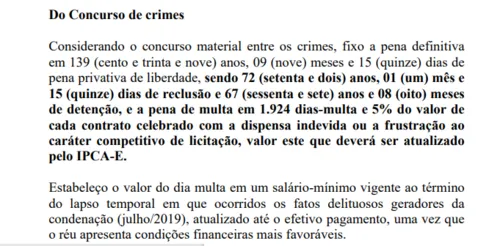 Do Concurso de crimes

Considerando o concurso material entre os crimes, fixo a pena definitiva em 139 (cento e trinta e nove) anos, 09 (nove) meses e 15 (quinze) dias de pena privativa de liberdade, sendo 72 (setenta e dois) anos, 01 (um) mês e 15 (quinze) dias de reclusão e 67 (sessenta e sete) anos e 08 (oito) meses de detenção, e a pena de multa em 1.924 dias-multa e 5% do valor de cada contrato celebrado com a dispensa indevida ou a frustração ao caráter competitivo de licitação, valor este que deverá ser atualizado pelo IPCA-E.

Estabeleço o valor do dia multa em um salário-mínimo vigente ao término do lapso temporal em que ocorridos os fatos delituosos geradores da condenação (julho/2019), atualizado até o efetivo pagamento, uma vez que o réu apresenta condições financeiras mais favoráveis.